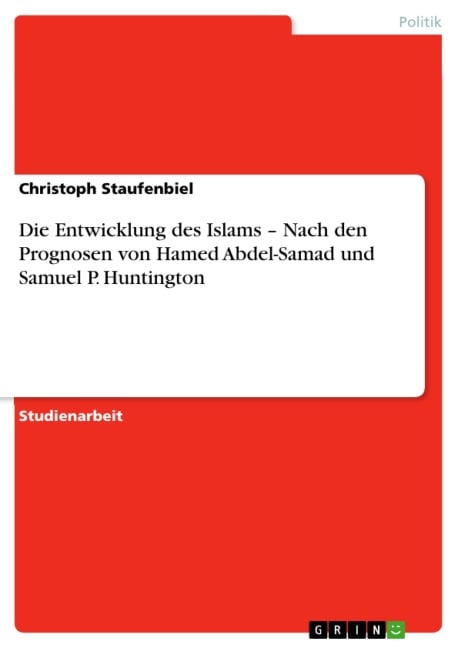 Politik

Christoph Staufenbiel

Die Entwicklung des Islams – Nach den Prognosen von Hamed Abdel-Samad und Samuel P. Huntington

Studienarbeit

GRIN